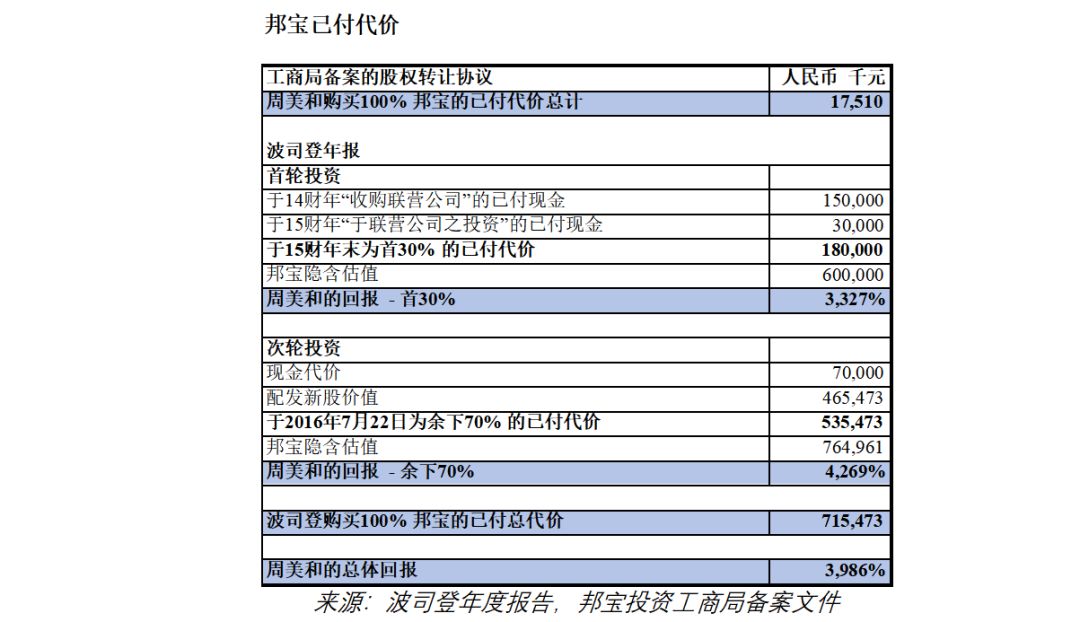 邦宝已付代价

| 工商局备案的股权转让协议 | 人民币 千元 |
|---|---|
| 周美和购买100% 邦宝的已付代价总计 | 17,510 |
| | |
| 波司登年报 | |
| 首轮投资 | |
| 于14财年“收购联营公司”的已付现金 | 150,000 |
| 于15财年“于联营公司之投资”的已付现金 | 30,000 |
| 于15财年末为首30% 的已付代价 | 180,000 |
| 邦宝隐含估值 | 600,000 |
| 周美和的回报 - 首30% | 3,327% |
| | |
| 次轮投资 | |
| 现金代价 | 70,000 |
| 配发新股价值 | 465,473 |
| 于2016年7月22日为余下70% 的已付代价 | 535,473 |
| 邦宝隐含估值 | 764,961 |
| 周美和的回报 - 余下70% | 4,269% |
| | |
| 波司登购买100% 邦宝的已付总代价 | 715,473 |
| | |
| 周美和的总体回报 | 3,986% |

来源：波司登年度报告，邦宝投资工商局备案文件